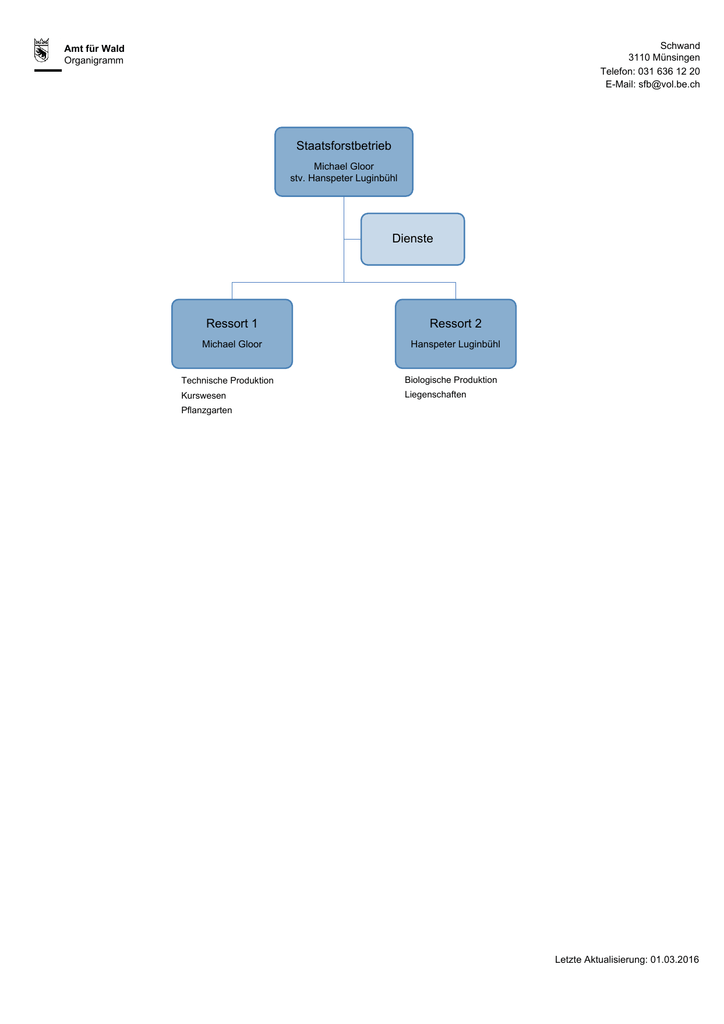 Amt für Wald
Organigramm

Schwand
3110 Münsingen
Telefon: 031 636 12 20
E-Mail: sfb@vol.be.ch

Staatsforstbetrieb
Michael Gloor
stv. Hanspeter Luginbühl

Dienste

Ressort 1
Michael Gloor

Technische Produktion
Kurswesen
Pflanzgarten

Ressort 2
Hanspeter Luginbühl

Biologische Produktion
Liegenschaften

Letzte Aktualisierung: 01.03.2016